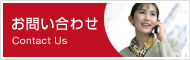 お問い合わせ
Contact Us